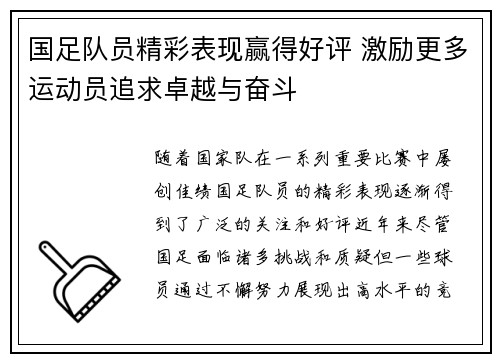 国足队员精彩表现赢得好评 激励更多运动员追求卓越与奋斗

随着国家队在一系列重要比赛中屡创佳绩国足队员的精彩表现逐渐得到了广泛的关注和好评近年来尽管国足面临诸多挑战和质疑但一些球员通过不懈努力展现出高水平的竞